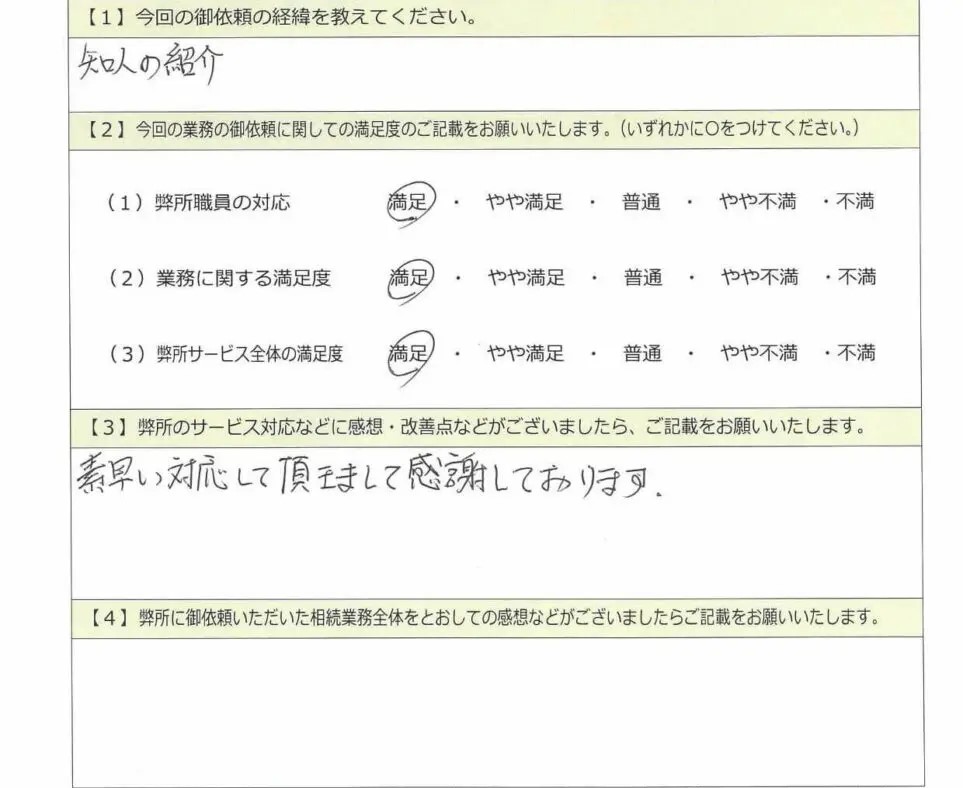 【1】今回の御依頼の経緯を教えてください。

知人の紹介

【2】今回の業務の御依頼に関しての満足度のご記載をお願いいたします。(いずれかに○をつけてください。)

(1)弊所職員の対応 満足 ・ やや満足 ・ 普通 ・ やや不満 ・不満

(2)業務に関する満足度 満足 ・ やや満足 ・ 普通 ・ やや不満 ・不満

(3)弊所サービス全体の満足度 満足 ・ やや満足 ・ 普通 ・ やや不満 ・不満

【3】弊所のサービス対応などに感想・改善点などがございましたら、ご記載をお願いいたします。

素早い対応して頂きまして感謝しております。

【4】弊所に御依頼いただいた相続業務全体をとおしての感想などがございましたらご記載をお願いいたします。